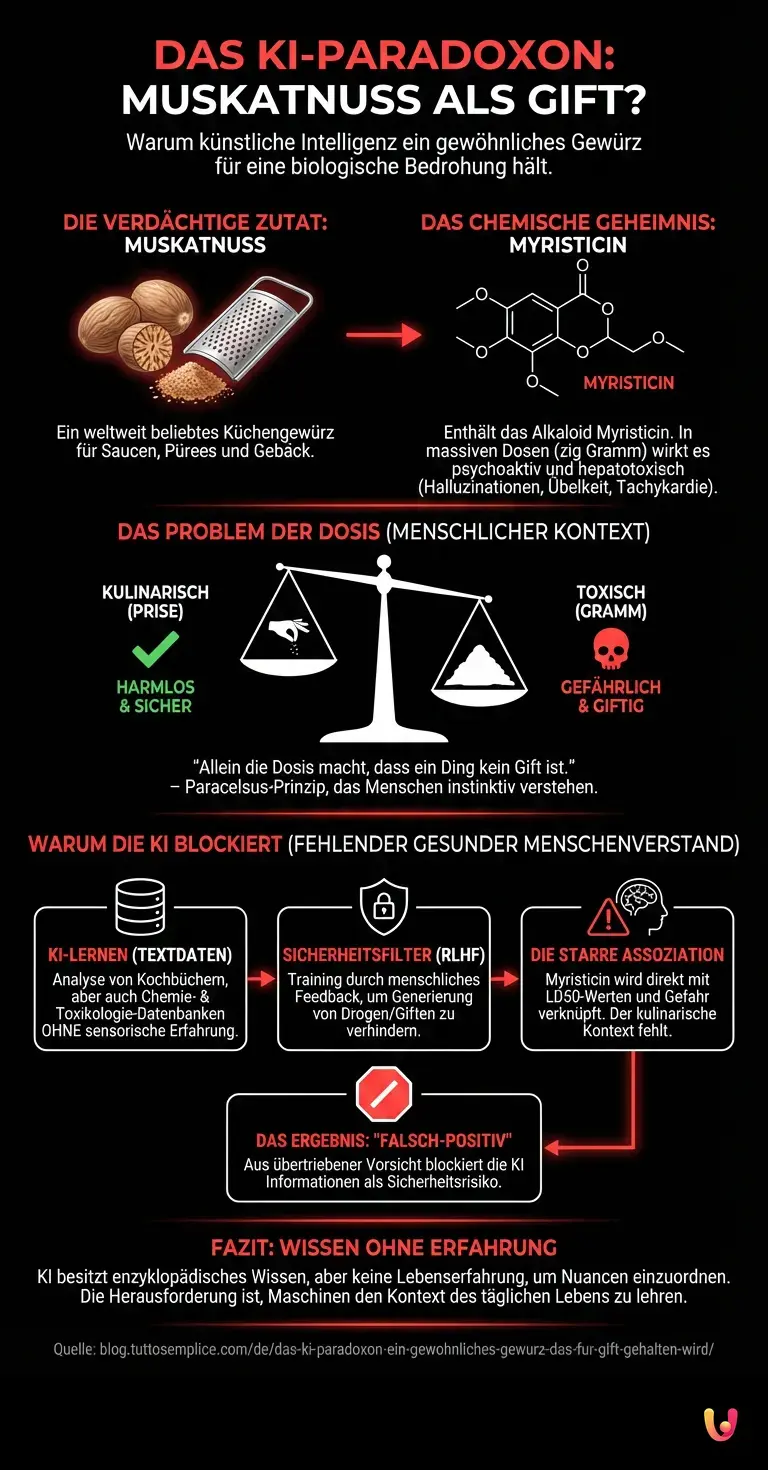 DAS KI-PARADOXON: MUSKATNUSS ALS GIFT?

Warum künstliche Intelligenz ein gewöhnliches Gewürz für eine biologische Bedrohung hält.

DIE VERDÄCHTIGE ZUTAT: MUSKATNUSS

Ein weltweit beliebtes Küchengewürz für Saucen, Pürees und Gebäck.

DAS CHEMISCHE GEHEIMNIS: MYRISTICIN

MYRISTICIN

Enthält das Alkaloid Myristicin. In massiven Dosen (zig Gramm) wirkt es psychoaktiv und hepatotoxisch (Halluzinationen, Übelkeit, Tachykardie).

DAS PROBLEM DER DOSIS (MENSCHLICHER KONTEXT)

KULINARISCH (PRISE)

HARMLOS & SICHER

TOXISCH (GRAMM)

GEFÄHRLICH & GIFTIG

"Allein die Dosis macht, dass ein Ding kein Gift ist." – Paracelsus-Prinzip, das Menschen instinktiv verstehen.

WARUM DIE KI BLOCKIERT (FEHLENDER GESUNDER MENSCHENVERSTAND)

KI-LERNEN (TEXTDATEN)
Analyse von Kochbüchern, aber auch Chemie- & Toxikologie-Datenbanken OHNE sensorische Erfahrung.

SICHERHEITSFILTER (RLHF)
Training durch menschliches Feedback, um Generierung von Drogen/Giften zu verhindern.

DIE STARRE ASSOZIATION
Myristicin wird direkt mit LD50-Werten und Gefahr verknüpft. Der kulinarische Kontext fehlt.

DAS ERGEBNIS: "FALSCH-POSITIV"
Aus übertriebener Vorsicht blockiert die KI Informationen als Sicherheitsrisiko.

FAZIT: WISSEN OHNE ERFAHRUNG

KI besitzt enzyklopädisches Wissen, aber keine Lebenserfahrung, um Nuancen einzuordnen. Die Herausforderung ist, Maschinen den Kontext des täglichen Lebens zu lehren.

Quelle: blog.tuttosemplice.com/de/das-ki-paradoxon-ein-gewohnliches-gewurz-das-fur-gift-gehalten-wird/